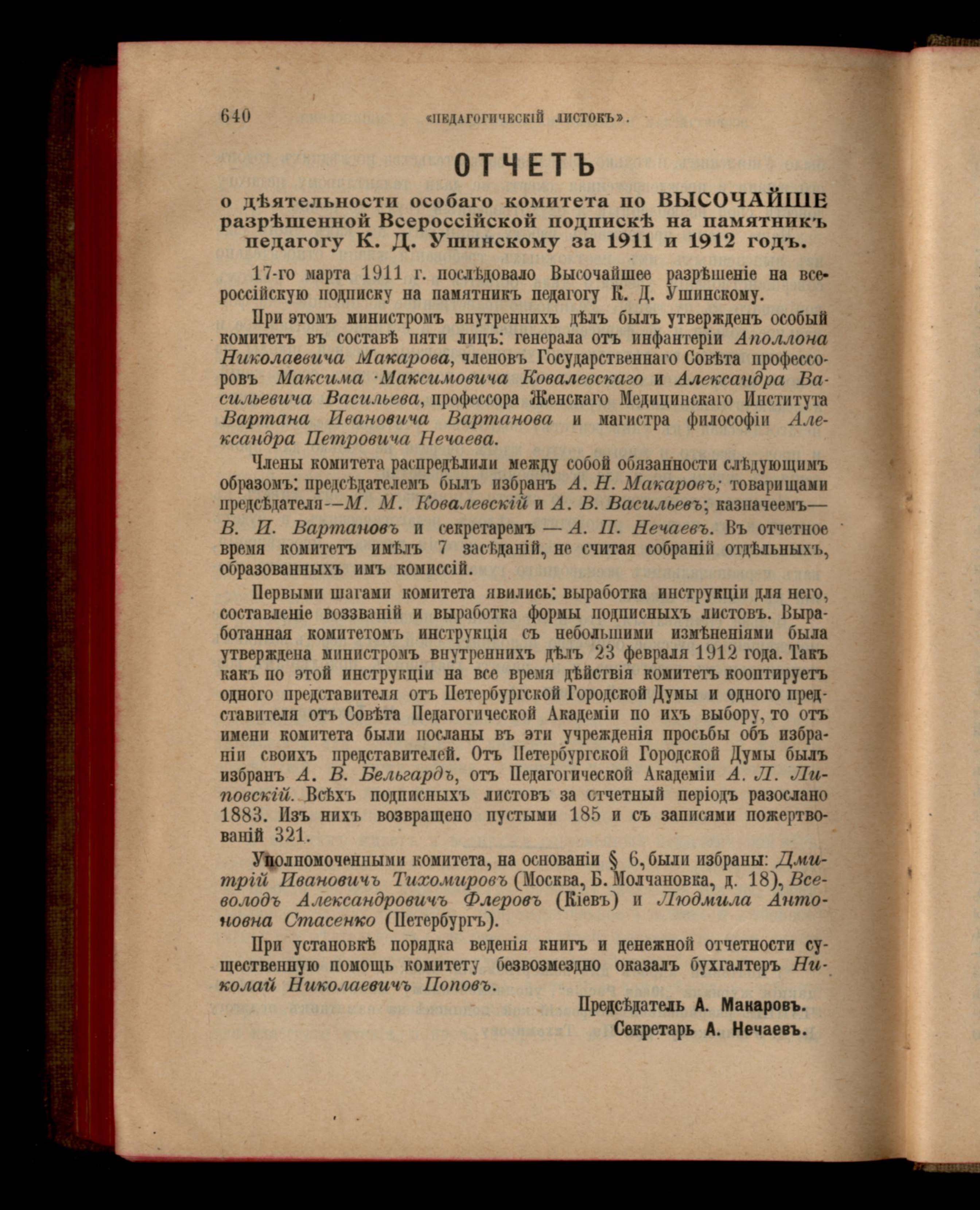 640 «ПЕДАГОГИЧЕСКІЙ ЛИСТОКЪ».

ОТЧЕТЪ

о дѣятельности особаго комитета по ВЫСОЧАЙШЕ разрѣшенной Всероссійской подпискѣ на памятникъ педагогу К. Д. Ушинскому за 1911 и 1912 годъ.

17-го марта 1911 г. послѣдовало Высочайшее разрѣшеніе на всероссійскую подписку на памятникъ педагогу К. Д. Ушинскому.

При этомъ министромъ внутреннихъ дѣлъ былъ утвержденъ особый комитетъ въ составѣ пяти лицъ: генерала отъ инфантеріи Аполлона Николаевича Макарова, членовъ Государственнаго Совѣта профессоровъ Максима Максимовича Ковалевскаго и Александра Васильевича Васильева, профессора Женскаго Медицинскаго Института Вартана Ивановича Вартанова и магистра философіи Александра Петровича Нечаева.

Члены комитета распредѣлили между собой обязанности слѣдующимъ образомъ: предсѣдателемъ былъ избранъ А. Н. Макаровъ; товарищами предсѣдателя—М. М. Ковалевскій и А. В. Васильевъ; казначеемъ—В. И. Вартановъ и секретаремъ — А. П. Нечаевъ. Въ отчетное время комитетъ имѣлъ 7 засѣданій, не считая собраній отдѣльныхъ, образованныхъ имъ комиссій.

Первыми шагами комитета явились: выработка инструкціи для него, составленіе воззваній и выработка формы подписныхъ листовъ. Выработанная комитетомъ инструкція съ небольшими измѣненіями была утверждена министромъ внутреннихъ дѣлъ 23 февраля 1912 года. Такъ какъ по этой инструкціи на все время дѣйствія комитетъ кооптируетъ одного представителя отъ Петербургской Городской Думы и одного представителя отъ Совѣта Педагогической Академіи по ихъ выбору, то отъ имени комитета были посланы въ эти учрежденія просьбы объ избраніи своихъ представителей. Отъ Петербургской Городской Думы былъ избранъ А. В. Бельгардъ, отъ Педагогической Академіи А. Л. Липовскій. Всѣхъ подписныхъ листовъ за отчетный періодъ разослано 1883. Изъ нихъ возвращено пустыми 185 и съ записями пожертвованій 321.

Уполномоченными комитета, на основаніи § 6, были избраны: Дмитрій Ивановичъ Тихомировъ (Москва, Б. Молчановка, д. 18), Всеволодъ Александровичъ Флеровъ (Кіевъ) и Людмила Антоновна Стасенко (Петербургъ).

При установкѣ порядка веденія книгъ и денежной отчетности существенную помощь комитету безвозмездно оказалъ бухгалтеръ Николай Николаевичъ Поповъ.

Предсѣдатель А. Макаровъ.
Секретарь А. Нечаевъ.